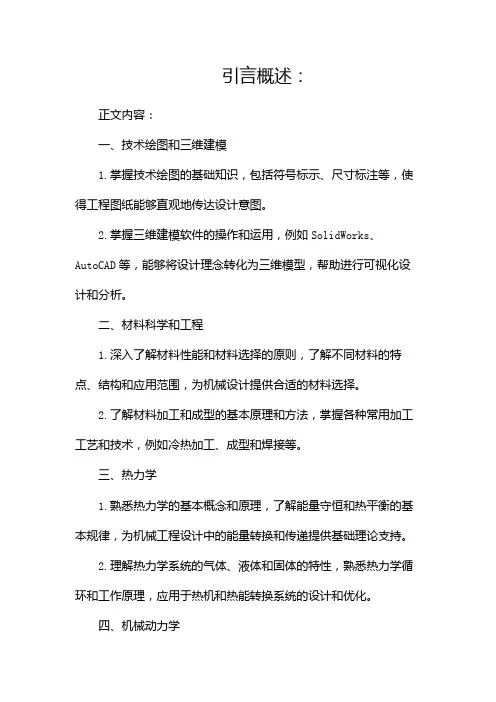 引言概述：

正文内容：

一、技术绘图和三维建模

1.掌握技术绘图的基础知识，包括符号标示、尺寸标注等，使得工程图纸能够直观地传达设计意图。

2.掌握三维建模软件的操作和运用，例如 SolidWorks、AutoCAD 等，能够将设计理念转化为三维模型，帮助进行可视化设计和分析。

二、材料科学和工程

1.深入了解材料性能和材料选择的原则，了解不同材料的特点、结构和应用范围，为机械设计提供合适的材料选择。

2.了解材料加工和成型的基本原理和方法，掌握各种常用加工工艺和技术，例如冷热加工、成型和焊接等。

三、热力学

1.熟悉热力学的基本概念和原理，了解能量守恒和热平衡的基本规律，为机械工程设计中的能量转换和传递提供基础理论支持。

2.理解热力学系统的气体、液体和固体的特性，熟悉热力学循环和工作原理，应用于热机和热能转换系统的设计和优化。

四、机械动力学